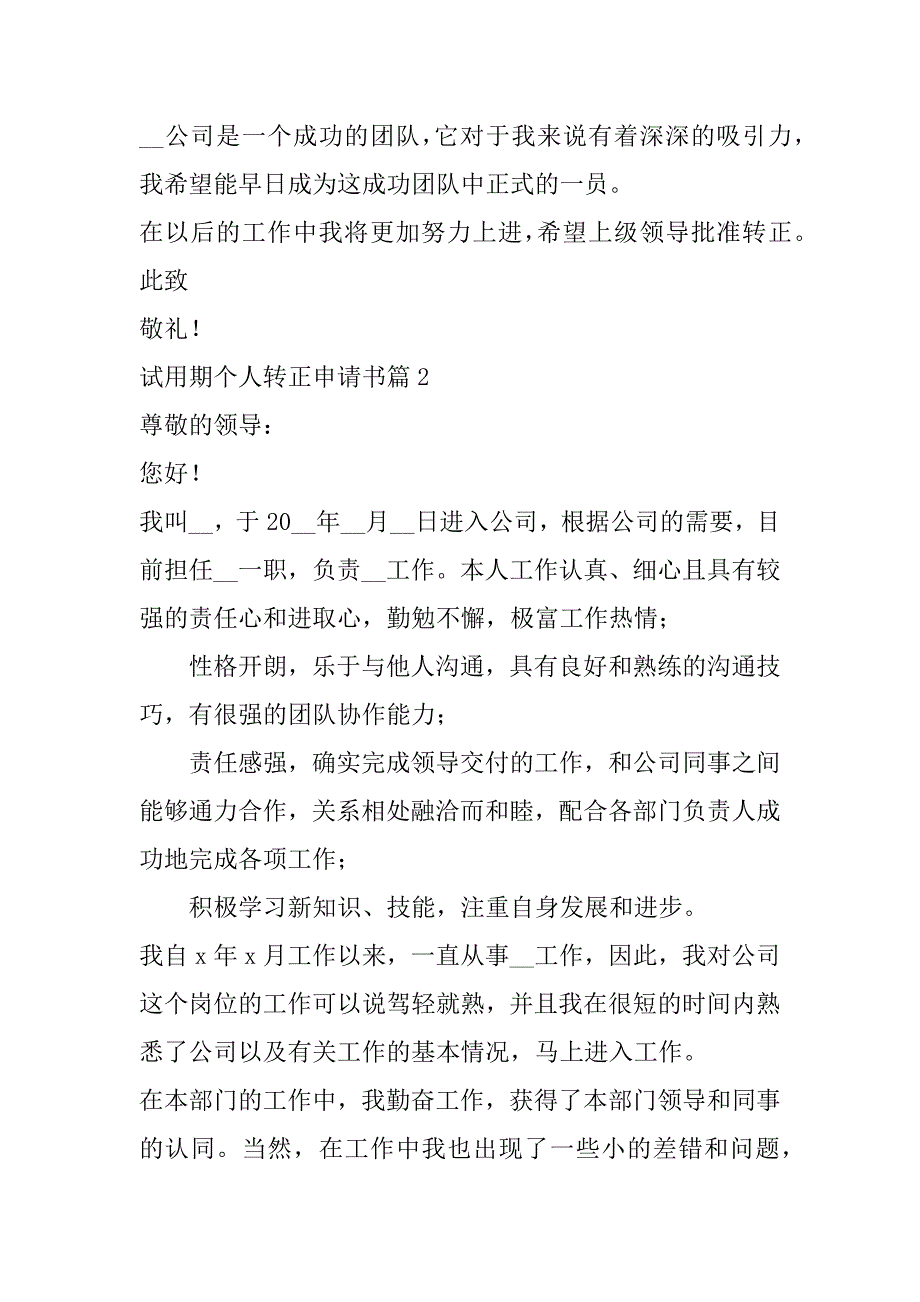 __公司是一个成功的团队，它对于我来说有着深深的吸引力，我希望能早日成为这成功团队中正式的一员。

在以后的工作中我将更加努力上进，希望上级领导批准转正。

此致

敬礼！

试用期个人转正申请书篇 2

尊敬的领导：

您好！

我叫__，于 20__年__月__日进入公司，根据公司的需要，目前担任__一职，负责__工作。本人工作认真、细心且具有较强的责任心和进取心，勤勉不懈，极富工作热情；

性格开朗，乐于与他人沟通，具有良好和熟练的沟通技巧，有很强的团队协作能力；

责任感强，确实完成领导交付的工作，和公司同事之间能够通力合作，关系相处融洽而和睦，配合各部门负责人成功地完成各项工作；

积极学习新知识、技能，注重自身发展和进步。

我自 x 年 x 月工作以来，一直从事__工作，因此，我对公司这个岗位的工作可以说驾轻就熟，并且我在很短的时间内熟悉了公司以及有关工作的基本情况，马上进入工作。

在本部门的工作中，我勤奋工作，获得了本部门领导和同事的认同。当然，在工作中我也出现了一些小的差错和问题，